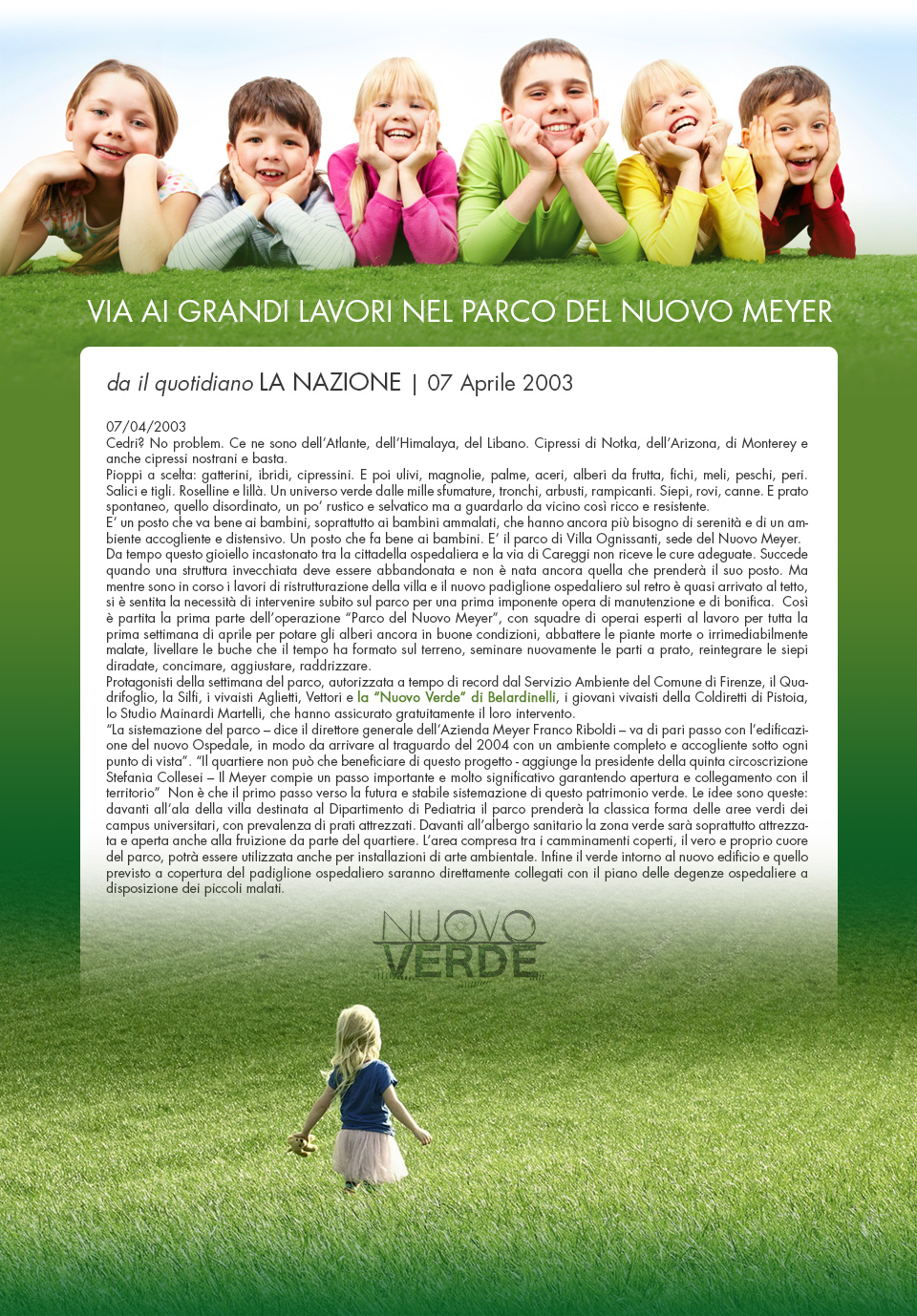 VIA AI GRANDI LAVORI NEL PARCO DEL NUOVO MEYER

da il quotidiano LA NAZIONE | 07 Aprile 2003

07/04/2003
Cedri? No problem. Ce ne sono dell'Atlante, dell'Himalaya, del Libano. Cipressi di Notka, dell'Arizona, di Monterey e anche cipressi nostrani e basta.
Pioppi a scelta: gatterini, ibridi, cipressini. E poi ulivi, magnolie, palme, aceri, alberi da frutta, fichi, meli, peschi, peri. Salici e tigli. Roselline e lillà. Un universo verde dalle mille sfumature, tronchi, arbusti, rampicanti. Siepi, rovi, canne. E prato spontaneo, quello disordinato, un po' rustico e selvatico ma a guardarlo da vicino così ricco e resistente.
E' un posto che va bene ai bambini, soprattutto ai bambini ammalati, che hanno ancora più bisogno di serenità e di un ambiente accogliente e distensivo. Un posto che fa bene ai bambini. E' il parco di Villa Ognissanti, sede del Nuovo Meyer.
Da tempo questo gioiello incastonato tra la cittadella ospedaliera e la via di Careggi non riceve le cure adeguate. Succede quando una struttura invecchiata deve essere abbandonata e non è nata ancora quella che prenderà il suo posto. Ma mentre sono in corso i lavori di ristrutturazione della villa e il nuovo padiglione ospedaliero sul retro è quasi arrivato al tetto, si è sentita la necessità di intervenire subito sul parco per una prima imponente opera di manutenzione e di bonifica. Così è partita la prima parte dell'operazione "Parco del Nuovo Meyer", con squadre di operai esperti al lavoro per tutta la prima settimana di aprile per potare gli alberi ancora in buone condizioni, abbattere le piante morte o irrimediabilmente malate, livellare le buche che il tempo ha formato sul terreno, seminare nuovamente le parti a prato, reintegrare le siepi diradate, concimare, aggiustare, raddrizzare.
Protagonisti della settimana del parco, autorizzata a tempo di record dal Servizio Ambiente del Comune di Firenze, il Quadrifoglio, la Silfi, i vivaisti Aglietti, Vettori e la "Nuovo Verde" di Belardinelli, i giovani vivaisti della Coldiretti di Pistoia, lo Studio Mainardi Martelli, che hanno assicurato gratuitamente il loro intervento.
"La sistemazione del parco – dice il direttore generale dell'Azienda Meyer Franco Riboldi – va di pari passo con l'edificazione del nuovo Ospedale, in modo da arrivare al traguardo del 2004 con un ambiente completo e accogliente sotto ogni punto di vista". "Il quartiere non può che beneficiare di questo progetto - aggiunge la presidente della quinta circoscrizione Stefania Collesei – Il Meyer compie un passo importante e molto significativo garantendo apertura e collegamento con il territorio" Non è che il primo passo verso la futura e stabile sistemazione di questo patrimonio verde. Le idee sono queste: davanti all'ala della villa destinata al Dipartimento di Pediatria il parco prenderà la classica forma delle aree verdi dei campus universitari, con prevalenza di prati attrezzati. Davanti all'albergo sanitario la zona verde sarà soprattutto attrezzata e aperta anche alla fruizione da parte del quartiere. L'area compresa tra i camminamenti coperti, il vero e proprio cuore del parco, potrà essere utilizzata anche per installazioni di arte ambientale. Infine il verde intorno al nuovo edificio e quello previsto a copertura del padiglione ospedaliero saranno direttamente collegati con il piano delle degenze ospedaliere a disposizione dei piccoli malati.

NUOVO VERDE